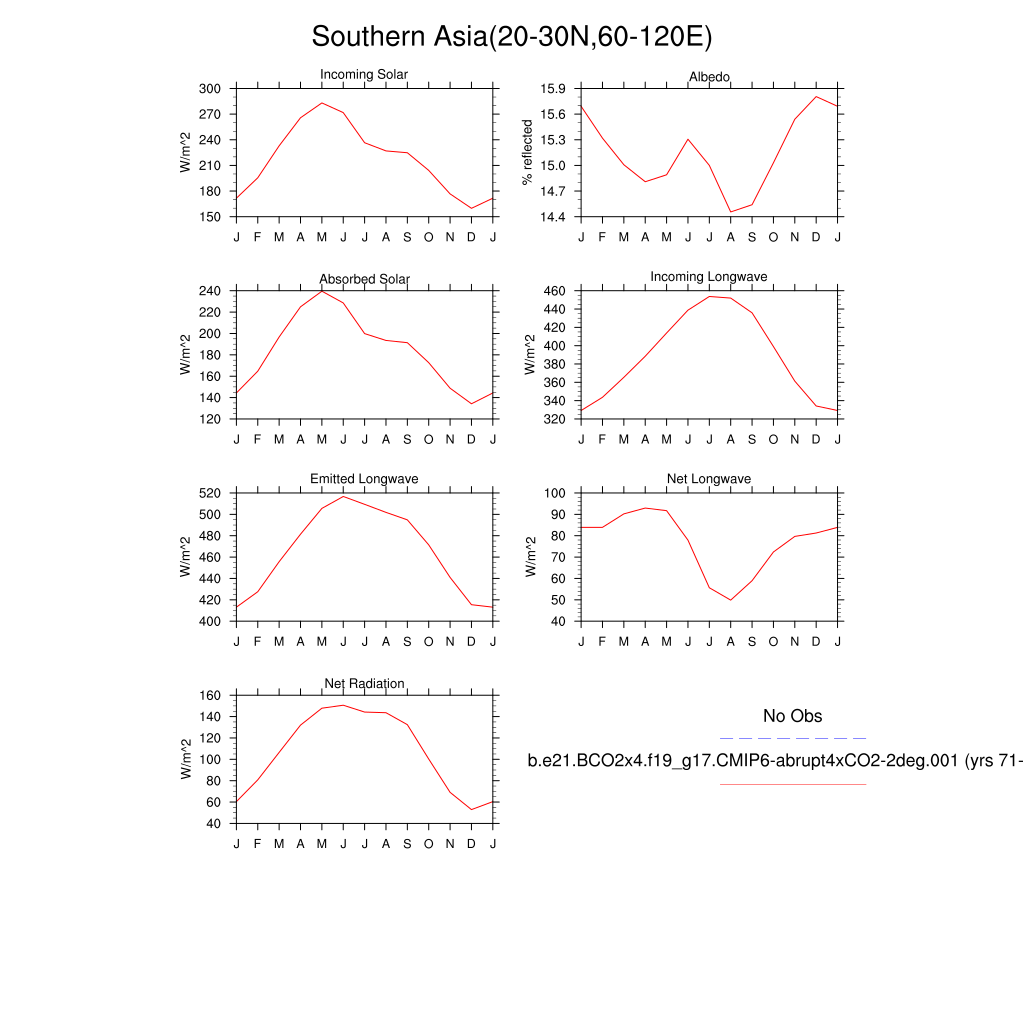 Southern Asia(20-30N,60-120E)

Incoming Solar
W/m^2
300
270
240
210
180
150
J F M A M J J A S O N D J

Albedo
% reflected
15.9
15.6
15.3
15.0
14.7
14.4
J F M A M J J A S O N D J

Absorbed Solar
W/m^2
240
220
200
180
160
140
120
J F M A M J J A S O N D J

Incoming Longwave
W/m^2
460
440
420
400
380
360
340
320
J F M A M J J A S O N D J

Emitted Longwave
W/m^2
520
500
480
460
440
420
400
J F M A M J J A S O N D J

Net Longwave
W/m^2
100
90
80
70
60
50
40
J F M A M J J A S O N D J

Net Radiation
W/m^2
160
140
120
100
80
60
40
J F M A M J J A S O N D J

No Obs

b.e21.BCO2x4.f19_g17.CMIP6-abrupt4xCO2-2deg.001 (yrs 71-